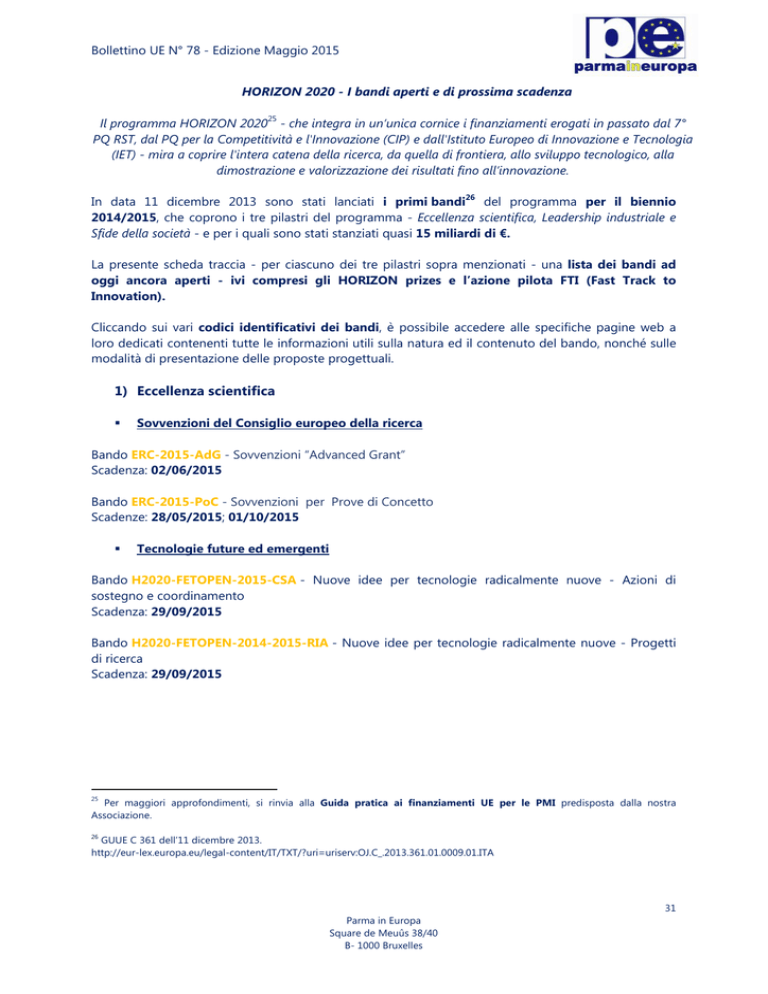 Bollettino UE N° 78 - Edizione Maggio 2015

pe
parmaineuropa

HORIZON 2020 - I bandi aperti e di prossima scadenza

Il programma HORIZON 2020$^{25}$ - che integra in un'unica cornice i finanziamenti erogati in passato dal 7° PQ RST, dal PQ per la Competitività e l'Innovazione (CIP) e dall'Istituto Europeo di Innovazione e Tecnologia (IET) - mira a coprire l'intera catena della ricerca, da quella di frontiera, allo sviluppo tecnologico, alla dimostrazione e valorizzazione dei risultati fino all'innovazione.

In data 11 dicembre 2013 sono stati lanciati i primi bandi$^{26}$ del programma per il biennio 2014/2015, che coprono i tre pilastri del programma - Eccellenza scientifica, Leadership industriale e Sfide della società - e per i quali sono stati stanziati quasi 15 miliardi di €.

La presente scheda traccia - per ciascuno dei tre pilastri sopra menzionati - una lista dei bandi ad oggi ancora aperti - ivi compresi gli HORIZON prizes e l'azione pilota FTI (Fast Track to Innovation).

Cliccando sui vari codici identificativi dei bandi, è possibile accedere alle specifiche pagine web a loro dedicati contenenti tutte le informazioni utili sulla natura ed il contenuto del bando, nonché sulle modalità di presentazione delle proposte progettuali.

1) Eccellenza scientifica

▪ Sovvenzioni del Consiglio europeo della ricerca

Bando ERC-2015-AdG - Sovvenzioni "Advanced Grant"
Scadenza: 02/06/2015

Bando ERC-2015-PoC - Sovvenzioni per Prove di Concetto
Scadenze: 28/05/2015; 01/10/2015

▪ Tecnologie future ed emergenti

Bando H2020-FETOPEN-2015-CSA - Nuove idee per tecnologie radicalmente nuove - Azioni di sostegno e coordinamento
Scadenza: 29/09/2015

Bando H2020-FETOPEN-2014-2015-RIA - Nuove idee per tecnologie radicalmente nuove - Progetti di ricerca
Scadenza: 29/09/2015

$^{25}$ Per maggiori approfondimenti, si rinvia alla Guida pratica ai finanziamenti UE per le PMI predisposta dalla nostra Associazione.

$^{26}$ GUUE C 361 dell'11 dicembre 2013.
http://eur-lex.europa.eu/legal-content/IT/TXT/?uri=uriserv:OJ.C_.2013.361.01.0009.01.ITA

31

Parma in Europa
Square de Meuûs 38/40
B- 1000 Bruxelles